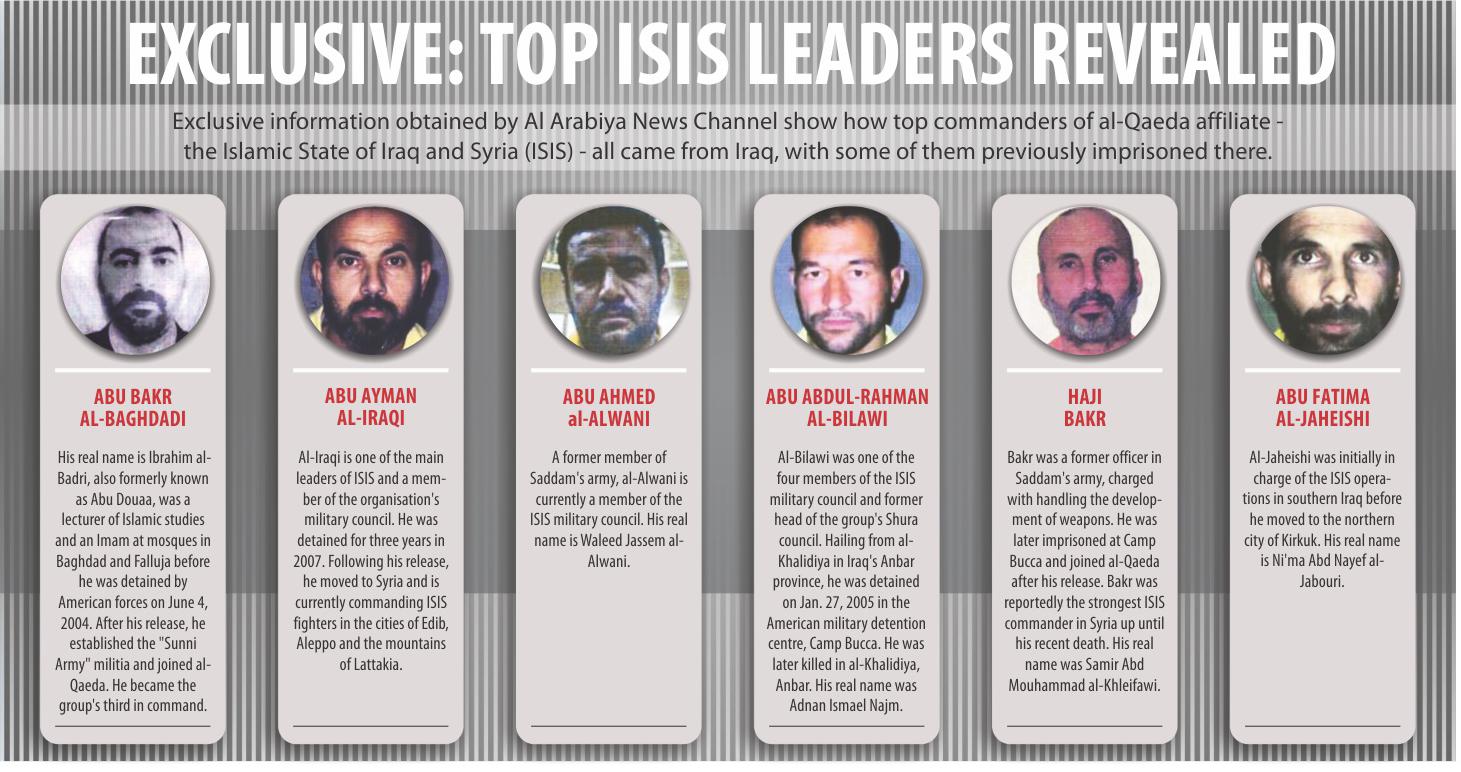 EXCLUSIVE: TOP ISIS LEADERS REVEALED

Exclusive information obtained by Al Arabiya News Channel show how top commanders of al-Qaeda affiliate - the Islamic State of Iraq and Syria (ISIS) - all came from Iraq, with some of them previously imprisoned there.

ABU BAKR AL-BAGHDADI

His real name is Ibrahim al-Badri, also formerly known as Abu Douaa, was a lecturer of Islamic studies and an Imam at mosques in Baghdad and Falluja before he was detained by American forces on June 4, 2004. After his release, he established the "Sunni Army" militia and joined al-Qaeda. He became the group's third in command.

ABU AYMAN AL-IRAQI

Al-Iraqi is one of the main leaders of ISIS and a member of the organisation's military council. He was detained for three years in 2007. Following his release, he moved to Syria and is currently commanding ISIS fighters in the cities of Edib, Aleppo and the mountains of Lattakia.

ABU AHMED al-ALWANI

A former member of Saddam's army, al-Alwani is currently a member of the ISIS military council. His real name is Waleed Jassem al-Alwani.

ABU ABDUL-RAHMAN AL-BILAWI

Al-Bilawi was one of the four members of the ISIS military council and former head of the group's Shura council. Hailing from al-Khalidiya in Iraq's Anbar province, he was detained on Jan. 27, 2005 in the American military detention centre, Camp Bucca. He was later killed in al-Khalidiya, Anbar. His real name was Adnan Ismael Najm.

HAJI BAKR

Bakr was a former officer in Saddam's army, charged with handling the development of weapons. He was later imprisoned at Camp Bucca and joined al-Qaeda after his release. Bakr was reportedly the strongest ISIS commander in Syria up until his recent death. His real name was Samir Abd Mouhammad al-Khleifawi.

ABU FATIMA AL-JAHEISHI

Al-Jaheishi was initially in charge of the ISIS operations in southern Iraq before he moved to the northern city of Kirkuk. His real name is Ni'ma Abd Nayef al-Jabouri.